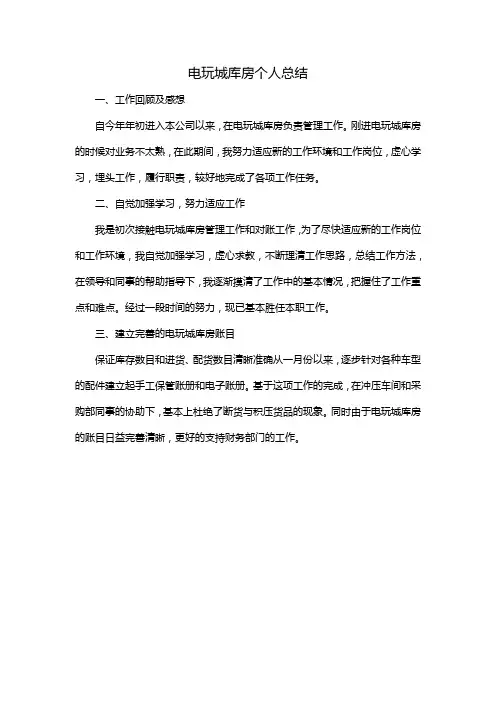 电玩城库房个人总结

一、工作回顾及感想

自今年年初进入本公司以来，在电玩城库房负责管理工作。刚进电玩城库房的时候对业务不太熟，在此期间，我努力适应新的工作环境和工作岗位，虚心学习，埋头工作，履行职责，较好地完成了各项工作任务。

二、自觉加强学习，努力适应工作

我是初次接触电玩城库房管理工作和对账工作，为了尽快适应新的工作岗位和工作环境，我自觉加强学习，虚心求教，不断理清工作思路，总结工作方法，在领导和同事的帮助指导下，我逐渐摸清了工作中的基本情况，把握住了工作重点和难点。经过一段时间的努力，现已基本胜任本职工作。

三、建立完善的电玩城库房账目

保证库存数目和进货、配货数目清晰准确从一月份以来，逐步针对各种车型的配件建立起手工保管账册和电子账册。基于这项工作的完成，在冲压车间和采购部同事的协助下，基本上杜绝了断货与积压货品的现象。同时由于电玩城库房的账目日益完善清晰，更好的支持财务部门的工作。